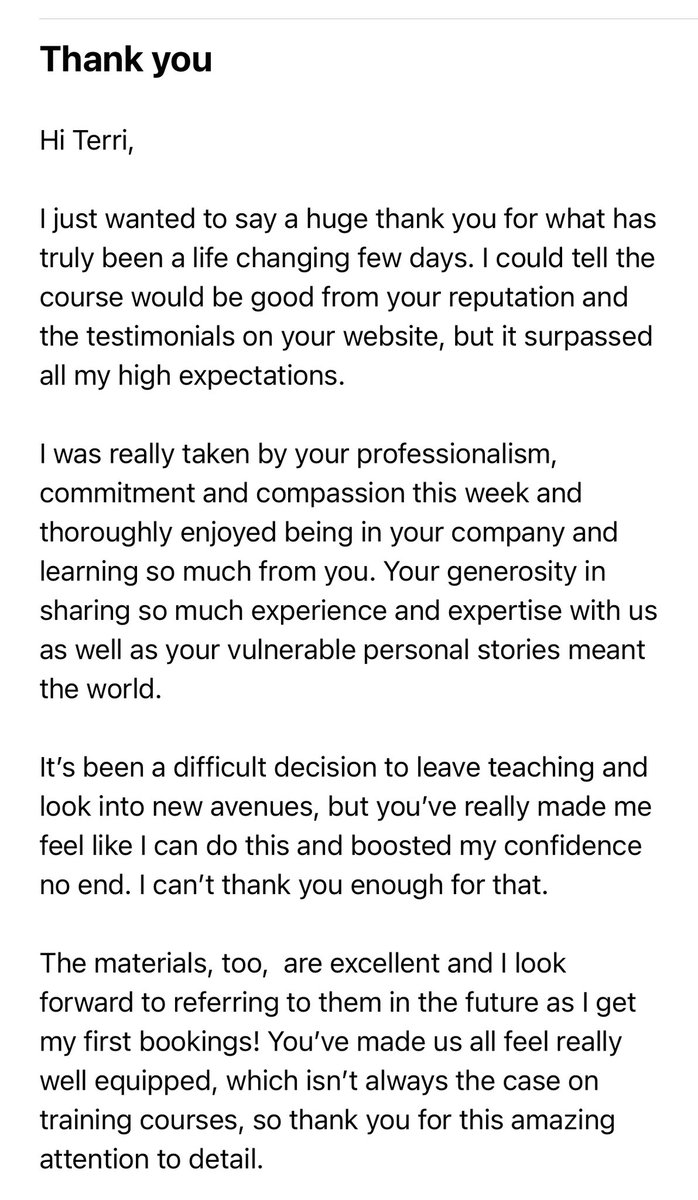 Thank you

Hi Terri,

I just wanted to say a huge thank you for what has truly been a life changing few days. I could tell the course would be good from your reputation and the testimonials on your website, but it surpassed all my high expectations.

I was really taken by your professionalism, commitment and compassion this week and thoroughly enjoyed being in your company and learning so much from you. Your generosity in sharing so much experience and expertise with us as well as your vulnerable personal stories meant the world.

It's been a difficult decision to leave teaching and look into new avenues, but you've really made me feel like I can do this and boosted my confidence no end. I can't thank you enough for that.

The materials, too, are excellent and I look forward to referring to them in the future as I get my first bookings! You've made us all feel really well equipped, which isn't always the case on training courses, so thank you for this amazing attention to detail.